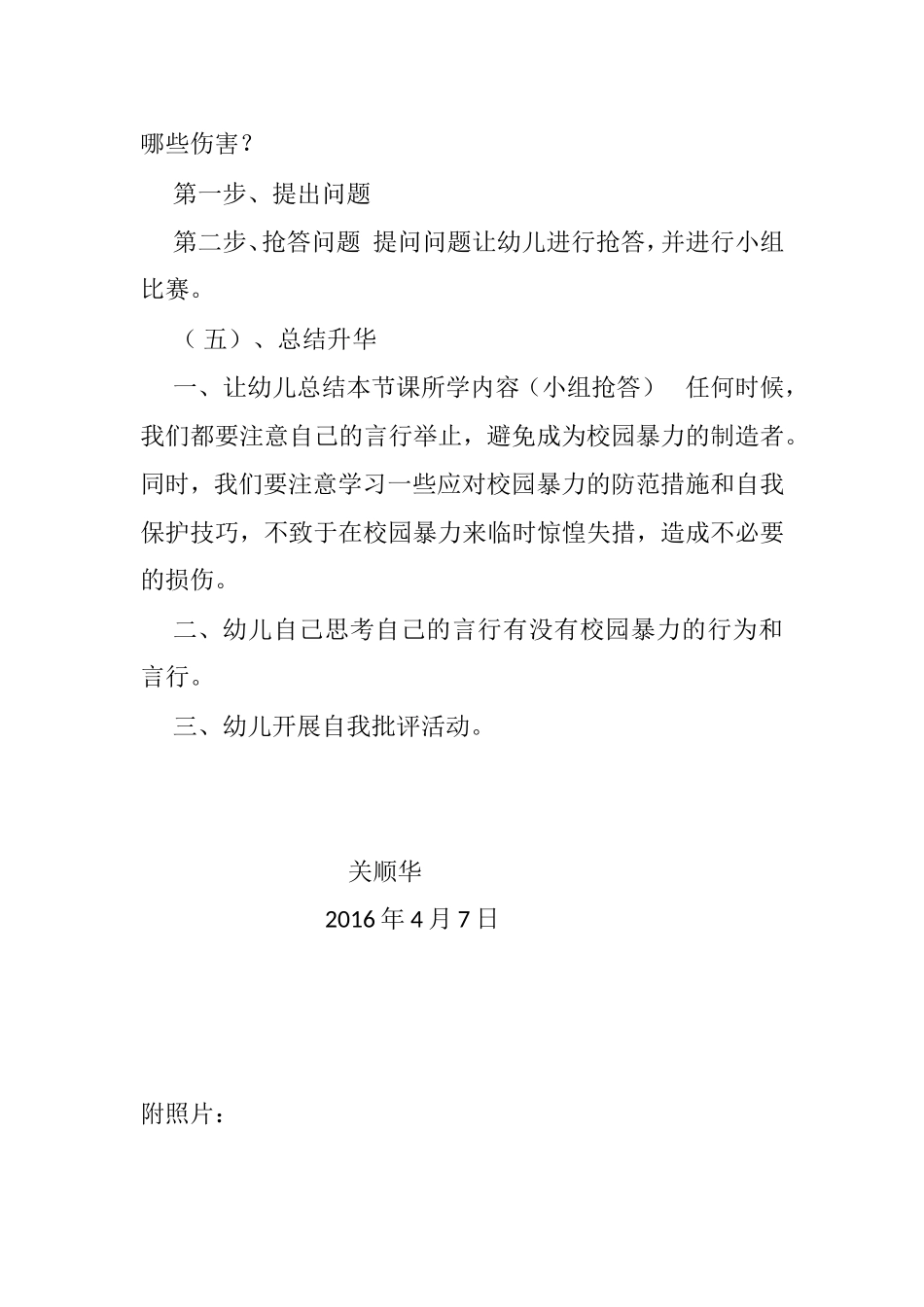 哪些伤害？

第一步、提出问题

第二步、抢答问题 提问问题让幼儿进行抢答，并进行小组比赛。

（五）、总结升华

一、让幼儿总结本节课所学内容（小组抢答） 任何时候，我们都要注意自己的言行举止，避免成为校园暴力的制造者。同时，我们要注意学习一些应对校园暴力的防范措施和自我保护技巧，不致于在校园暴力来临时惊惶失措，造成不必要的损伤。

二、幼儿自己思考自己的言行有没有校园暴力的行为和言行。

三、幼儿开展自我批评活动。

关顺华

2016 年 4 月 7 日

附照片：